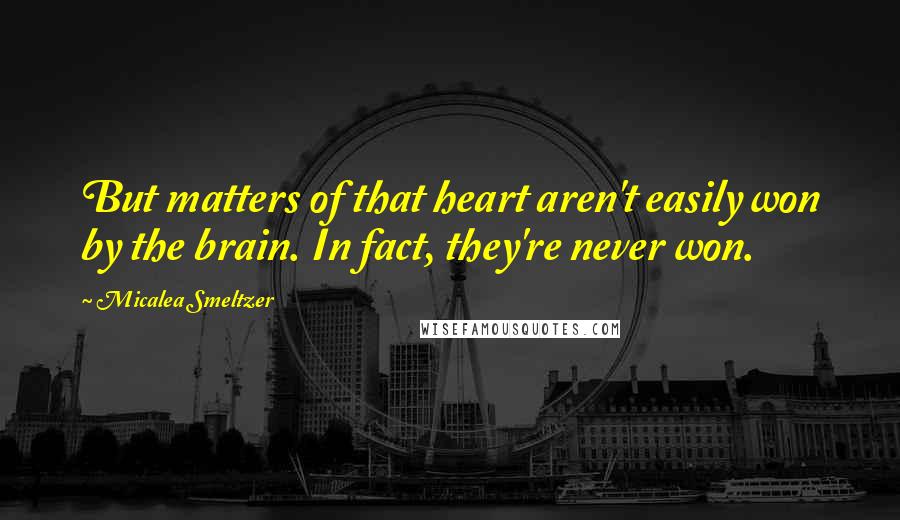 But matters of that heart aren't easily won by the brain. In fact, they're never won.

~ Micalea Smeltzer

WISEFAMOUSQUOTES.COM